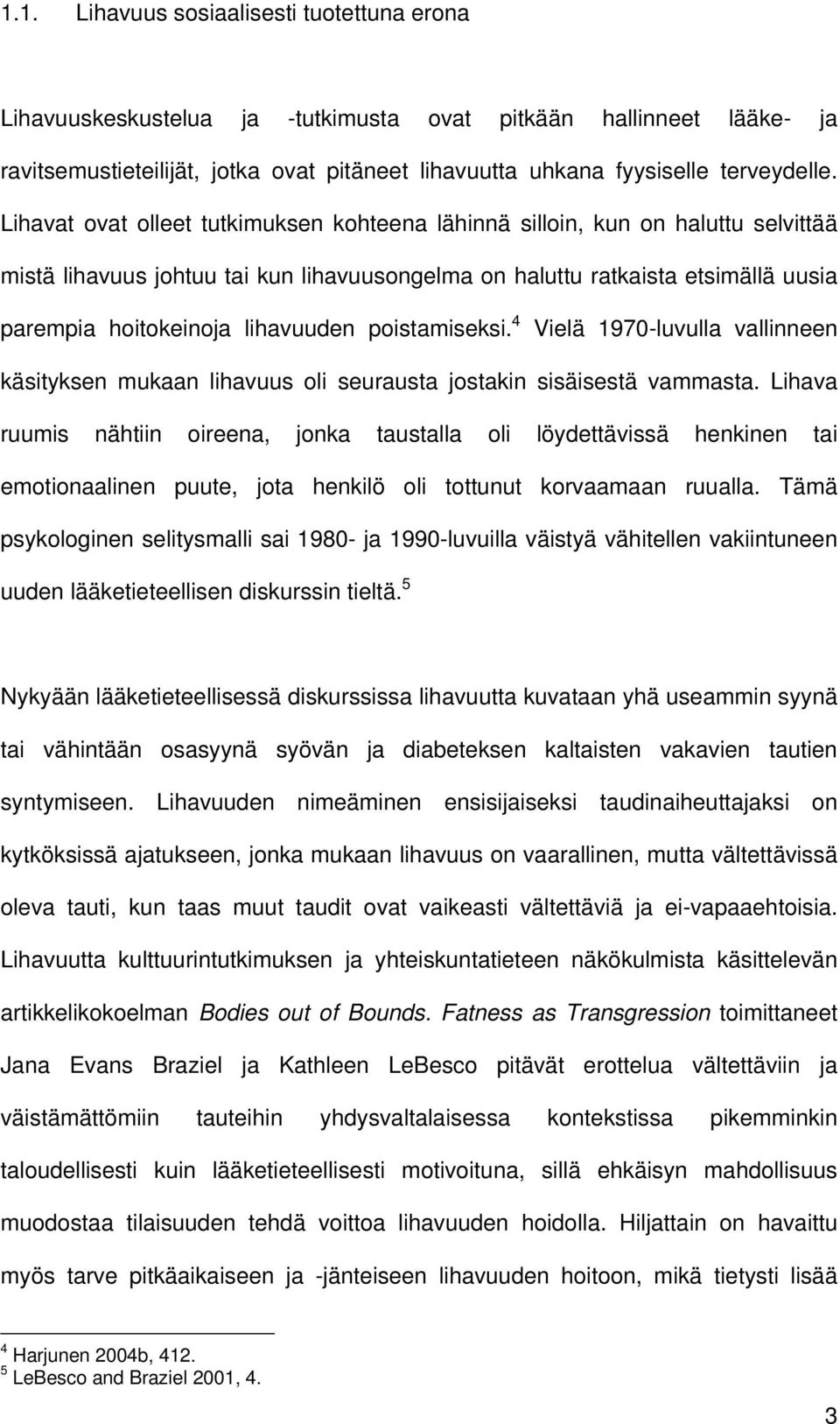 1.1. Lihavuus sosiaalisesti tuotettuna erona

Lihavuuskeskustelua ja -tutkimusta ovat pitkään hallinneet lääke- ja ravitsemustieteilijät, jotka ovat pitäneet lihavuutta uhkana fyysiselle terveydelle. Lihavat ovat olleet tutkimuksen kohteena lähinnä silloin, kun on haluttu selvittää mistä lihavuus johtuu tai kun lihavuusongelma on haluttu ratkaista etsimällä uusia parempia hoitokeinoja lihavuuden poistamiseksi.$^4$ Vielä 1970-luvulla vallinneen käsityksen mukaan lihavuus oli seurausta jostakin sisäisestä vammasta. Lihava ruumis nähtiin oireena, jonka taustalla oli löydettävissä henkinen tai emotionaalinen puute, jota henkilö oli tottunut korvaamaan ruualla. Tämä psykologinen selitysmalli sai 1980- ja 1990-luvuilla väistyä vähitellen vakiintuneen uuden lääketieteellisen diskurssin tieltä.$^5$

Nykyään lääketieteellisessä diskurssissa lihavuutta kuvataan yhä useammin syynä tai vähintään osasyynä syövän ja diabeteksen kaltaisten vakavien tautien syntymiseen. Lihavuuden nimeäminen ensisijaiseksi taudinaiheuttajaksi on kytköksissä ajatukseen, jonka mukaan lihavuus on vaarallinen, mutta vältettävissä oleva tauti, kun taas muut taudit ovat vaikeasti vältettäviä ja ei-vapaaehtoisia. Lihavuutta kulttuurintutkimuksen ja yhteiskuntatieteen näkökulmista käsittelevän artikkelikokoelman Bodies out of Bounds. Fatness as Transgression toimittaneet Jana Evans Braziel ja Kathleen LeBesco pitävät erottelua vältettäviin ja väistämättömiin tauteihin yhdysvaltalaisessa kontekstissa pikemminkin taloudellisesti kuin lääketieteellisesti motivoituna, sillä ehkäisyn mahdollisuus muodostaa tilaisuuden tehdä voittoa lihavuuden hoidolla. Hiljattain on havaittu myös tarve pitkäaikaiseen ja -jänteiseen lihavuuden hoitoon, mikä tietysti lisää

$^4$ Harjunen 2004b, 412.
$^5$ LeBesco and Braziel 2001, 4.

3